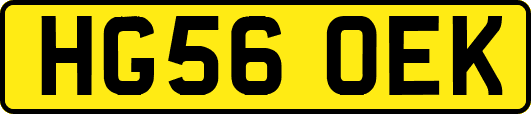 HG56 OEK